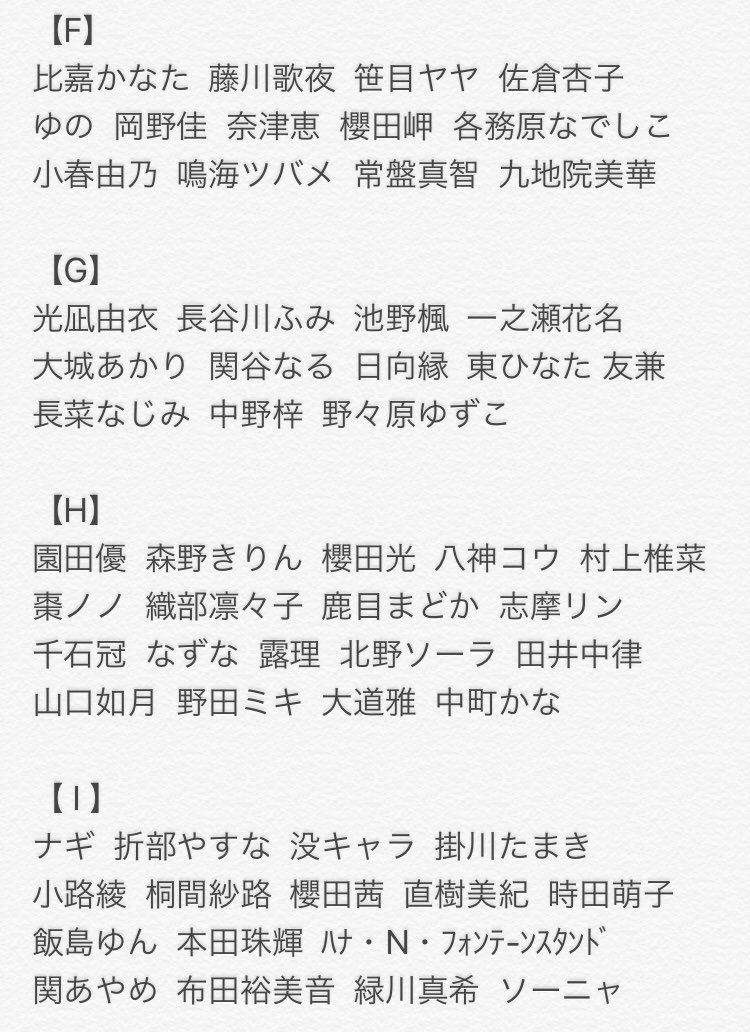 【F】
比嘉かなた　藤川歌夜　笹目ヤヤ　佐倉杏子
ゆの　岡野佳　奈津恵　櫻田岬　各務原なでしこ
小春由乃　鳴海ツバメ　常盤真智　九地院美華

【G】
光凪由衣　長谷川ふみ　池野楓　一之瀬花名
大城あかり　関谷なる　日向縁　東ひなた 友兼
長菜なじみ　中野梓　野々原ゆずこ

【H】
園田優　森野きりん　櫻田光　八神コウ　村上椎菜
棗ノノ　織部凛々子　鹿目まどか　志摩リン
千石冠　なずな　露理　北野ソーラ　田井中律
山口如月　野田ミキ　大道雅　中町かな

【I】
ナギ　折部やすな　没キャラ　掛川たまき
小路綾　桐間紗路　櫻田茜　直樹美紀　時田萌子
飯島ゆん　本田珠輝　ﾊﾅ・N・ﾌｫﾝﾃｰﾝｽﾀﾝﾄﾞ
関あやめ　布田裕美音　緑川真希　ソーニャ